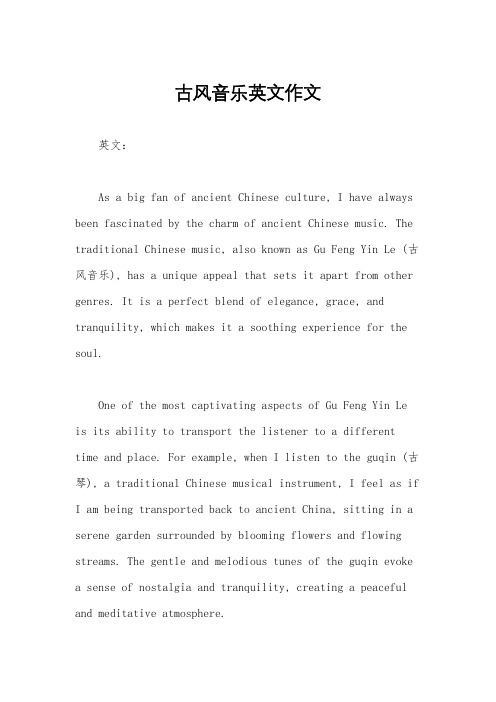 古风音乐英文作文

英文：

As a big fan of ancient Chinese culture, I have always been fascinated by the charm of ancient Chinese music. The traditional Chinese music, also known as Gu Feng Yin Le (古风音乐), has a unique appeal that sets it apart from other genres. It is a perfect blend of elegance, grace, and tranquility, which makes it a soothing experience for the soul.

One of the most captivating aspects of Gu Feng Yin Le is its ability to transport the listener to a different time and place. For example, when I listen to the guqin (古琴), a traditional Chinese musical instrument, I feel as if I am being transported back to ancient China, sitting in a serene garden surrounded by blooming flowers and flowing streams. The gentle and melodious tunes of the guqin evoke a sense of nostalgia and tranquility, creating a peaceful and meditative atmosphere.